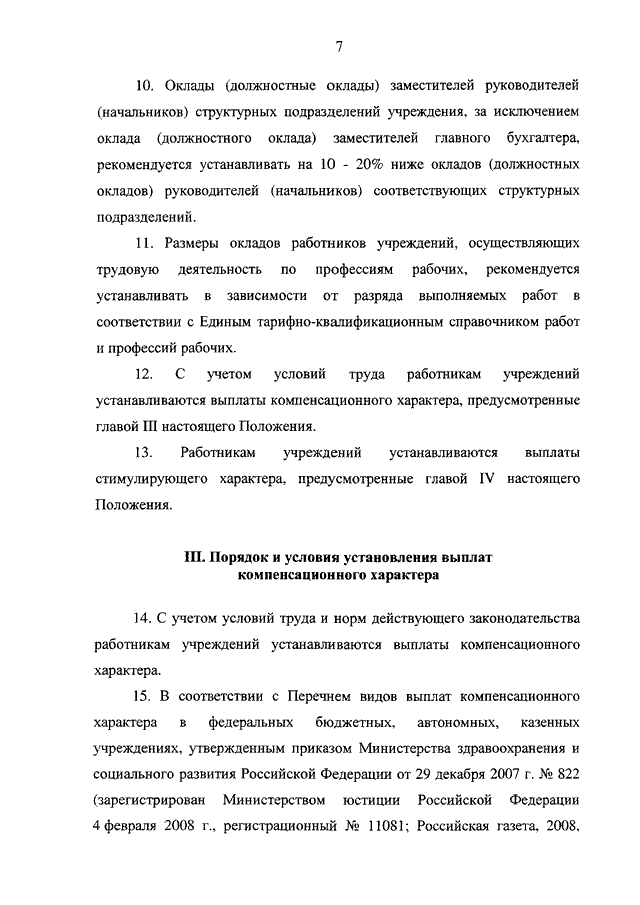 7

10. Оклады (должностные оклады) заместителей руководителей (начальников) структурных подразделений учреждения, за исключением оклада (должностного оклада) заместителей главного бухгалтера, рекомендуется устанавливать на 10 - 20% ниже окладов (должностных окладов) руководителей (начальников) соответствующих структурных подразделений.

11. Размеры окладов работников учреждений, осуществляющих трудовую деятельность по профессиям рабочих, рекомендуется устанавливать в зависимости от разряда выполняемых работ в соответствии с Единым тарифно-квалификационным справочником работ и профессий рабочих.

12. С учетом условий труда работникам учреждений устанавливаются выплаты компенсационного характера, предусмотренные главой III настоящего Положения.

13. Работникам учреждений устанавливаются выплаты стимулирующего характера, предусмотренные главой IV настоящего Положения.

III. Порядок и условия установления выплат компенсационного характера

14. С учетом условий труда и норм действующего законодательства работникам учреждений устанавливаются выплаты компенсационного характера.

15. В соответствии с Перечнем видов выплат компенсационного характера в федеральных бюджетных, автономных, казенных учреждениях, утвержденным приказом Министерства здравоохранения и социального развития Российской Федерации от 29 декабря 2007 г. № 822 (зарегистрирован Министерством юстиции Российской Федерации 4 февраля 2008 г., регистрационный № 11081; Российская газета, 2008,